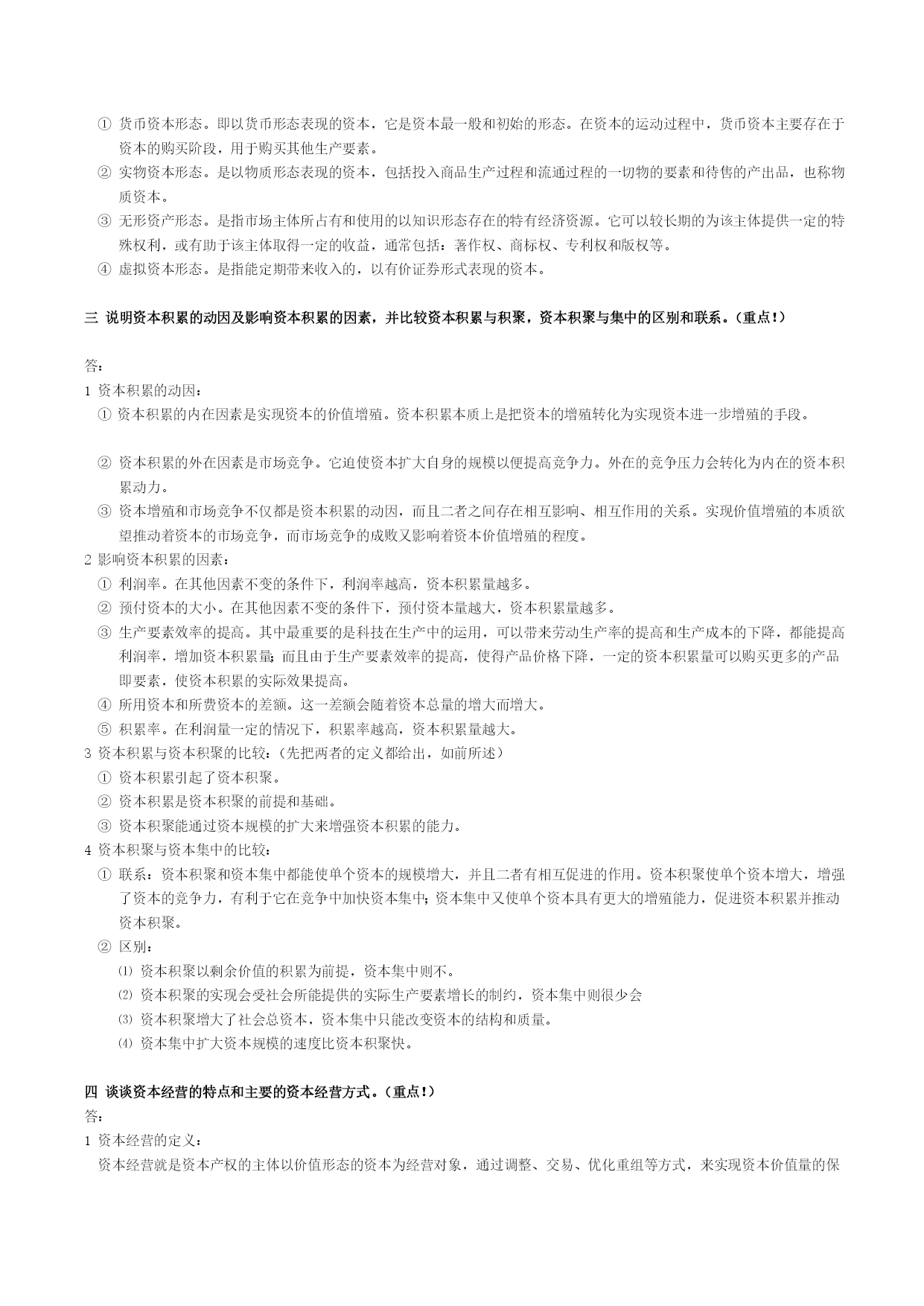 ① 货币资本形态。即以货币形态表现的资本，它是资本最一般和初始的形态。在资本的运动过程中，货币资本主要存在于资本的购买阶段，用于购买其他生产要素。
② 实物资本形态。是以物质形态表现的资本，包括投入商品生产过程和流通过程的一切物的要素和待售的产出品，也称物质资本。
③ 无形资产形态。是指市场主体所占有和使用的以知识形态存在的特有经济资源。它可以较长期的为该主体提供一定的特殊权利，或有助于该主体取得一定的收益，通常包括：著作权、商标权、专利权和版权等。
④ 虚拟资本形态。是指能定期带来收入的，以有价证券形式表现的资本。

三 说明资本积累的动因及影响资本积累的因素，并比较资本积累与积聚，资本积聚与集中的区别和联系。（重点！）

答：
1 资本积累的动因：
① 资本积累的内在因素是实现资本的价值增殖。资本积累本质上是把资本的增殖转化为实现资本进一步增殖的手段。

② 资本积累的外在因素是市场竞争。它迫使资本扩大自身的规模以便提高竞争力。外在的竞争压力会转化为内在的资本积累动力。
③ 资本增殖和市场竞争不仅都是资本积累的动因，而且二者之间存在相互影响、相互作用的关系。实现价值增殖的本质欲望推动着资本的市场竞争，而市场竞争的成败又影响着资本价值增殖的程度。
2 影响资本积累的因素：
① 利润率。在其他因素不变的条件下，利润率越高，资本积累量越多。
② 预付资本的大小。在其他因素不变的条件下，预付资本量越大，资本积累量越多。
③ 生产要素效率的提高。其中最重要的是科技在生产中的运用，可以带来劳动生产率的提高和生产成本的下降，都能提高利润率，增加资本积累量；而且由于生产要素效率的提高，使得产品价格下降，一定的资本积累量可以购买更多的产品即要素，使资本积累的实际效果提高。
④ 所用资本和所费资本的差额。这一差额会随着资本总量的增大而增大。
⑤ 积累率。在利润量一定的情况下，积累率越高，资本积累量越大。
3 资本积累与资本积聚的比较：（先把两者的定义都给出，如前所述）
① 资本积累引起了资本积聚。
② 资本积累是资本积聚的前提和基础。
③ 资本积聚能通过资本规模的扩大来增强资本积累的能力。
4 资本积聚与资本集中的比较：
① 联系：资本积聚和资本集中都能使单个资本的规模增大，并且二者有相互促进的作用。资本积聚使单个资本增大，增强了资本的竞争力，有利于它在竞争中加快资本集中；资本集中又使单个资本具有更大的增殖能力，促进资本积累并推动资本积聚。
② 区别：
⑴ 资本积聚以剩余价值的积累为前提，资本集中则不。
⑵ 资本积聚的实现会受社会所能提供的实际生产要素增长的制约，资本集中则很少会
⑶ 资本积聚增大了社会总资本，资本集中只能改变资本的结构和质量。
⑷ 资本集中扩大资本规模的速度比资本积聚快。

四 谈谈资本经营的特点和主要的资本经营方式。（重点！）
答：
1 资本经营的定义：
资本经营就是资本产权的主体以价值形态的资本为经营对象，通过调整、交易、优化重组等方式，来实现资本价值量的保